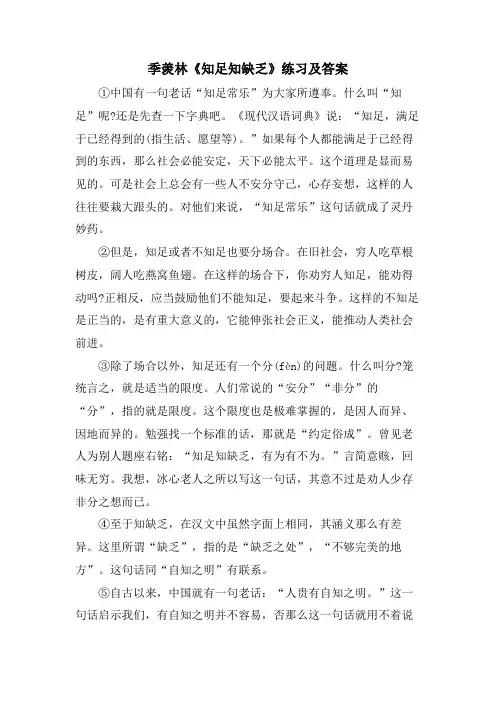 季羡林《知足知缺乏》练习及答案

①中国有一句老话“知足常乐”为大家所遵奉。什么叫“知足”呢?还是先查一下字典吧。《现代汉语词典》说：“知足，满足于已经得到的(指生活、愿望等)。”如果每个人都能满足于已经得到的东西，那么社会必能安定，天下必能太平。这个道理是显而易见的。可是社会上总会有一些人不安分守己，心存妄想，这样的人往往要栽大跟头的。对他们来说，“知足常乐”这句话就成了灵丹妙药。

②但是，知足或者不知足也要分场合。在旧社会，穷人吃草根树皮，阔人吃燕窝鱼翅。在这样的场合下，你劝穷人知足，能劝得动吗?正相反，应当鼓励他们不能知足，要起来斗争。这样的不知足是正当的，是有重大意义的，它能伸张社会正义，能推动人类社会前进。

③除了场合以外，知足还有一个分(fèn)的问题。什么叫分?笼统言之，就是适当的限度。人们常说的“安分”“非分”的“分”，指的就是限度。这个限度也是极难掌握的，是因人而异、因地而异的。勉强找一个标准的话，那就是“约定俗成”。曾见老人为别人题座右铭：“知足知缺乏，有为有不为。”言简意赅，回味无穷。我想，冰心老人之所以写这一句话，其意不过是劝人少存非分之想而已。

④至于知缺乏，在汉文中虽然字面上相同，其涵义那么有差异。这里所谓“缺乏”，指的是“缺乏之处”，“不够完美的地方”。这句话同“自知之明”有联系。

⑤自古以来，中国就有一句老话：“人贵有自知之明。”这一句话启示我们，有自知之明并不容易，否那么这一句话就用不着说